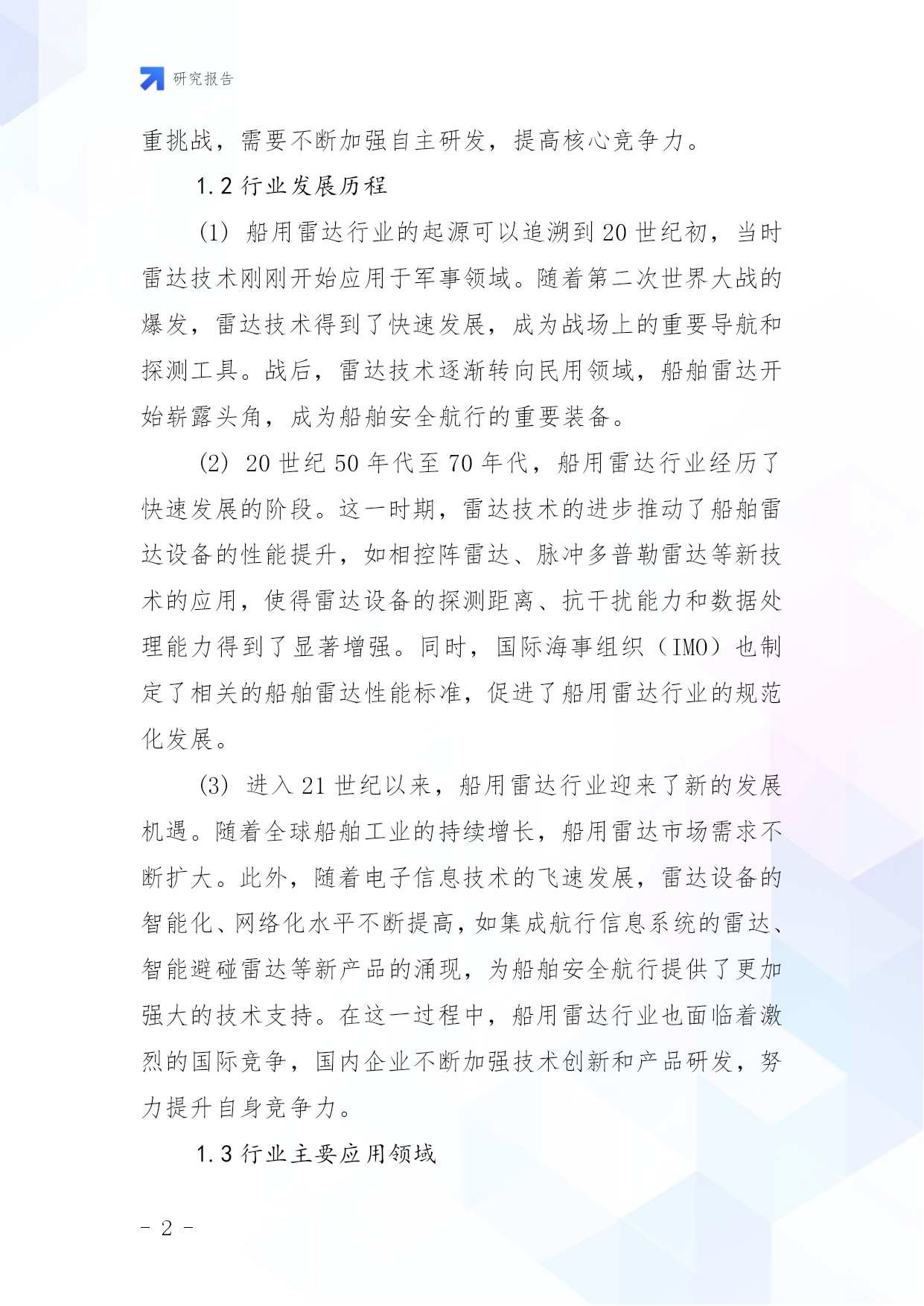 研究报告

重挑战，需要不断加强自主研发，提高核心竞争力。

1.2 行业发展历程

(1) 船用雷达行业的起源可以追溯到 20 世纪初，当时雷达技术刚刚开始应用于军事领域。随着第二次世界大战的爆发，雷达技术得到了快速发展，成为战场上的重要导航和探测工具。战后，雷达技术逐渐转向民用领域，船舶雷达开始崭露头角，成为船舶安全航行的重要装备。

(2) 20 世纪 50 年代至 70 年代，船用雷达行业经历了快速发展的阶段。这一时期，雷达技术的进步推动了船舶雷达设备的性能提升，如相控阵雷达、脉冲多普勒雷达等新技术的应用，使得雷达设备的探测距离、抗干扰能力和数据处理能力得到了显著增强。同时，国际海事组织（IMO）也制定了相关的船舶雷达性能标准，促进了船用雷达行业的规范化发展。

(3) 进入 21 世纪以来，船用雷达行业迎来了新的发展机遇。随着全球船舶工业的持续增长，船用雷达市场需求不断扩大。此外，随着电子信息技术的飞速发展，雷达设备的智能化、网络化水平不断提高，如集成航行信息系统的雷达、智能避碰雷达等新产品的涌现，为船舶安全航行提供了更加强大的技术支持。在这一过程中，船用雷达行业也面临着激烈的国际竞争，国内企业不断加强技术创新和产品研发，努力提升自身竞争力。

1.3 行业主要应用领域

- 2 -